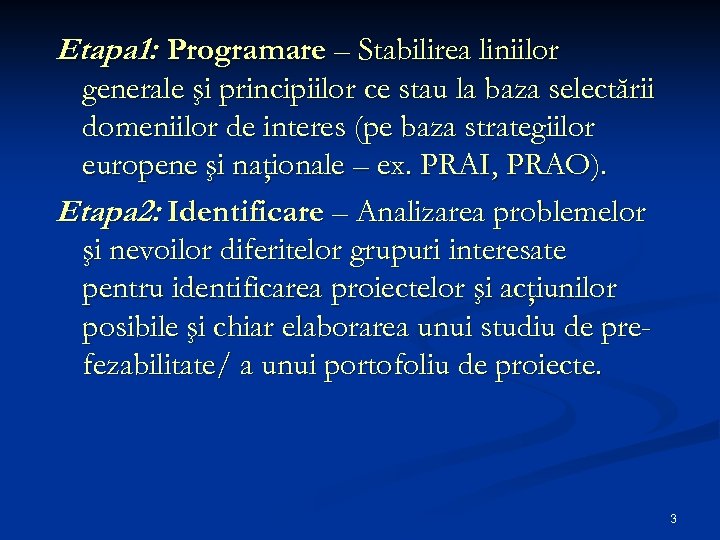 Etapa1: Programare – Stabilirea liniilor generale şi principiilor ce stau la baza selectării domeniilor de interes (pe baza strategiilor europene şi naţionale – ex. PRAI, PRAO).

Etapa2: Identificare – Analizarea problemelor şi nevoilor diferitelor grupuri interesate pentru identificarea proiectelor şi acţiunilor posibile şi chiar elaborarea unui studiu de pre-fezabilitate/ a unui portofoliu de proiecte.

3